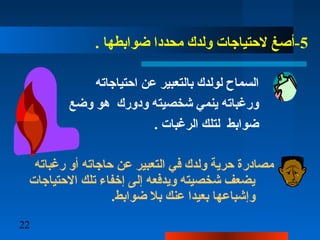 5-أصغ لاحتياجات ولدك محددا ضوابطها .

السماح لولدك بالتعبير عن احتياجاته ورغباته ينمي شخصيته ودورك هو وضع ضوابط لتلك الرغبات .

مصادرة حرية ولدك في التعبير عن حاجاته أو رغباته يضعف شخصيته ويدفعه إلى إخفاء تلك الاحتياجات وإشباعها بعيدا عنك بلا ضوابط.

22